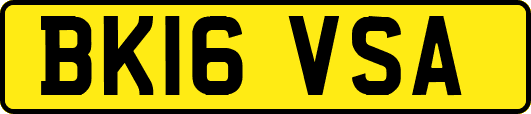 BK16 VSA